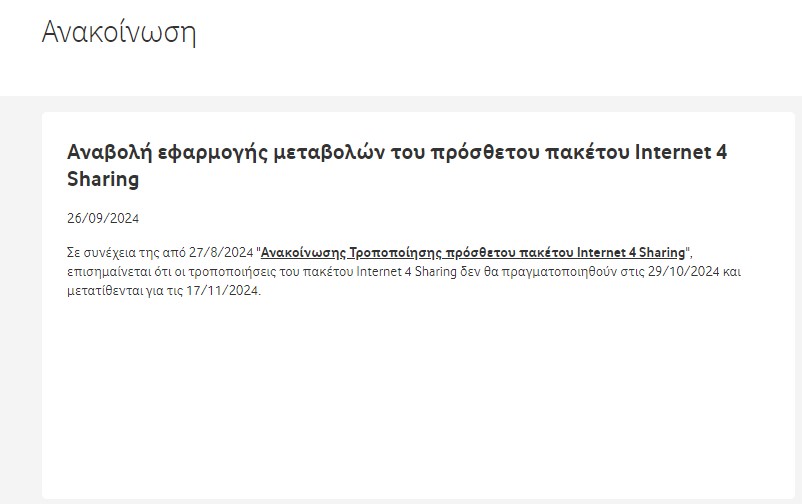 Ανακοίνωση

Αναβολή εφαρμογής μεταβολών του πρόσθετου πακέτου Internet 4 Sharing

26/09/2024

Σε συνέχεια της από 27/8/2024 "Ανακοίνωσης Τροποποίησης πρόσθετου πακέτου Internet 4 Sharing", επισημαίνεται ότι οι τροποποιήσεις του πακέτου Internet 4 Sharing δεν θα πραγματοποιηθούν στις 29/10/2024 και μετατίθενται για τις 17/11/2024.